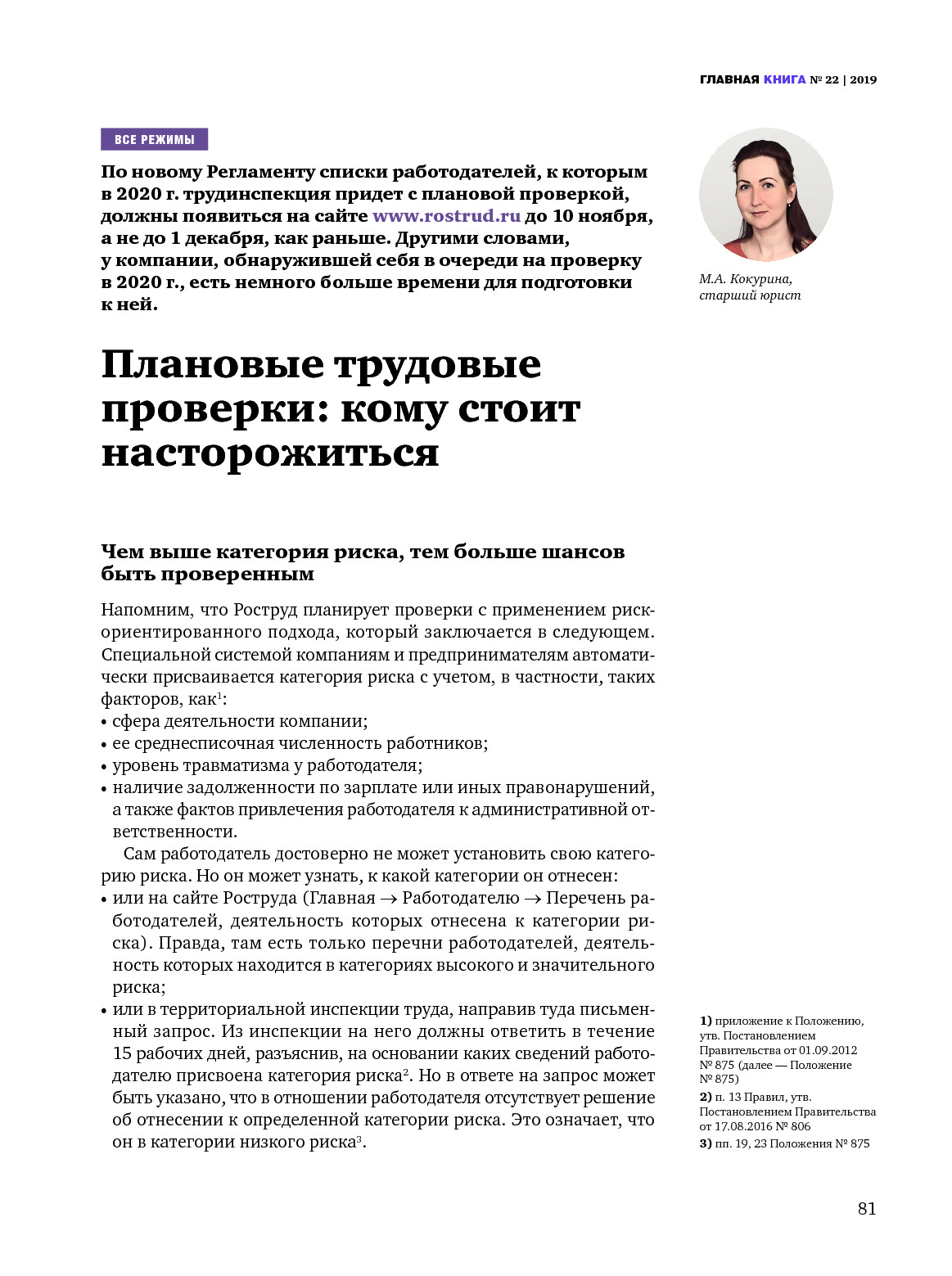 ГЛАВНАЯ КНИГА № 22 | 2019

ВСЕ РЕЖИМЫ

По новому Регламенту списки работодателей, к которым в 2020 г. трудинспекция придет с плановой проверкой, должны появиться на сайте www.rostrud.ru до 10 ноября, а не до 1 декабря, как раньше. Другими словами, у компании, обнаружившей себя в очереди на проверку в 2020 г., есть немного больше времени для подготовки к ней.

М.А. Кокурина, старший юрист

Плановые трудовые проверки: кому стоит насторожиться

Чем выше категория риска, тем больше шансов быть проверенным

Напомним, что Роструд планирует проверки с применением риск-ориентированного подхода, который заключается в следующем. Специальной системой компаниям и предпринимателям автоматически присваивается категория риска с учетом, в частности, таких факторов, как$^1$:
• сфера деятельности компании;
• ее среднесписочная численность работников;
• уровень травматизма у работодателя;
• наличие задолженности по зарплате или иных правонарушений, а также фактов привлечения работодателя к административной ответственности.

Сам работодатель достоверно не может установить свою категорию риска. Но он может узнать, к какой категории он отнесен:
• или на сайте Роструда (Главная → Работодателю → Перечень работодателей, деятельность которых отнесена к категории риска). Правда, там есть только перечни работодателей, деятельность которых находится в категориях высокого и значительного риска;
• или в территориальной инспекции труда, направив туда письменный запрос. Из инспекции на него должны ответить в течение 15 рабочих дней, разъяснив, на основании каких сведений работодателю присвоена категория риска$^2$. Но в ответе на запрос может быть указано, что в отношении работодателя отсутствует решение об отнесении к определенной категории риска. Это означает, что он в категории низкого риска$^3$.

1) приложение к Положению, утв. Постановлением Правительства от 01.09.2012 № 875 (далее — Положение № 875)
2) п. 13 Правил, утв. Постановлением Правительства от 17.08.2016 № 806
3) пп. 19, 23 Положения № 875

81